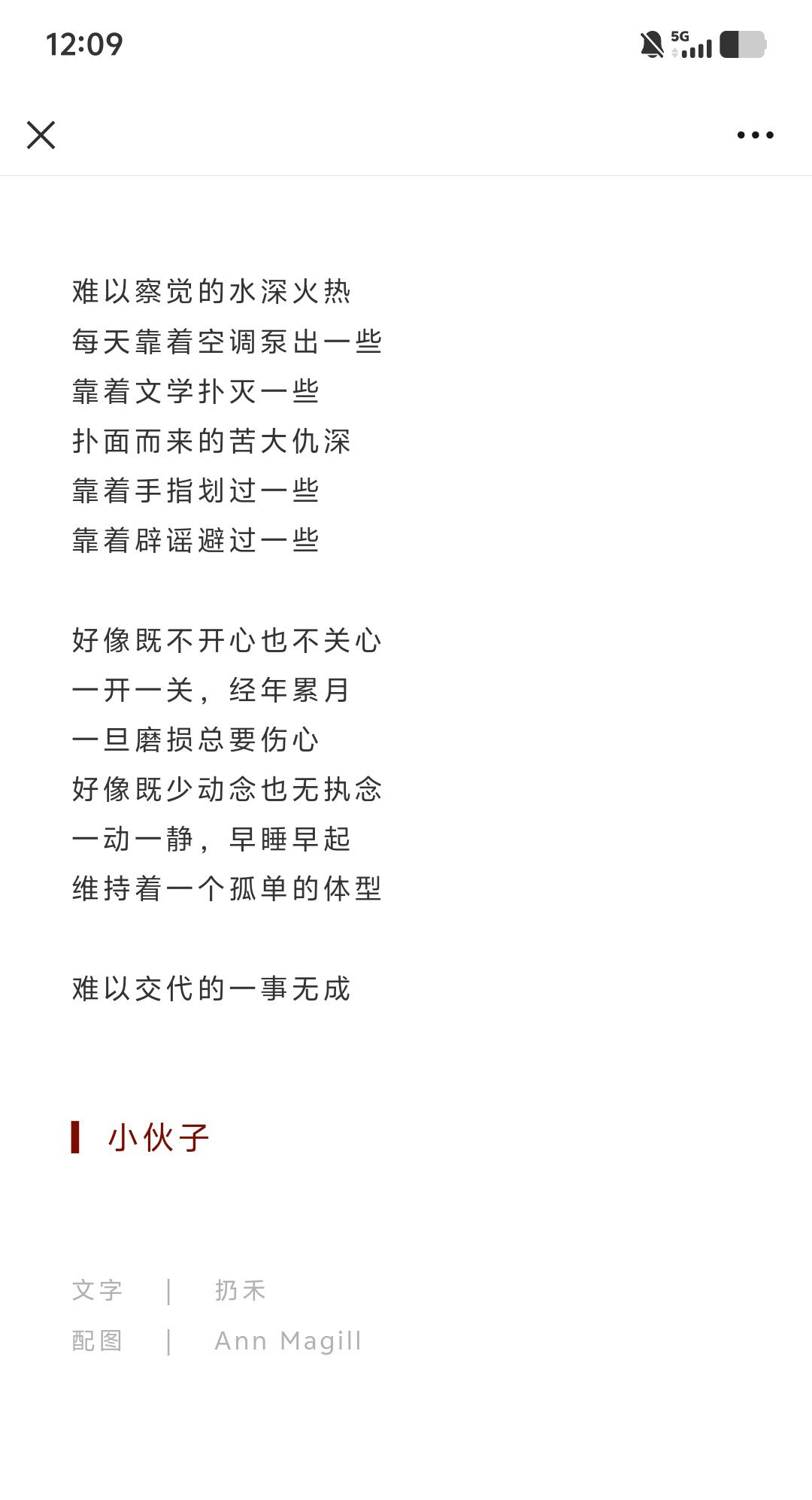 12:09

5G

难以察觉的水深火热
每天靠着空调泵出一些
靠着文学扑灭一些
扑面而来的苦大仇深
靠着手指划过一些
靠着辟谣避过一些

好像既不开心也不关心
一开一关，经年累月
一旦磨损总要伤心
好像既少动念也无执念
一动一静，早睡早起
维持着一个孤单的体型

难以交代的一事无成

小伙子

文字 | 扔禾
配图 | Ann Magill